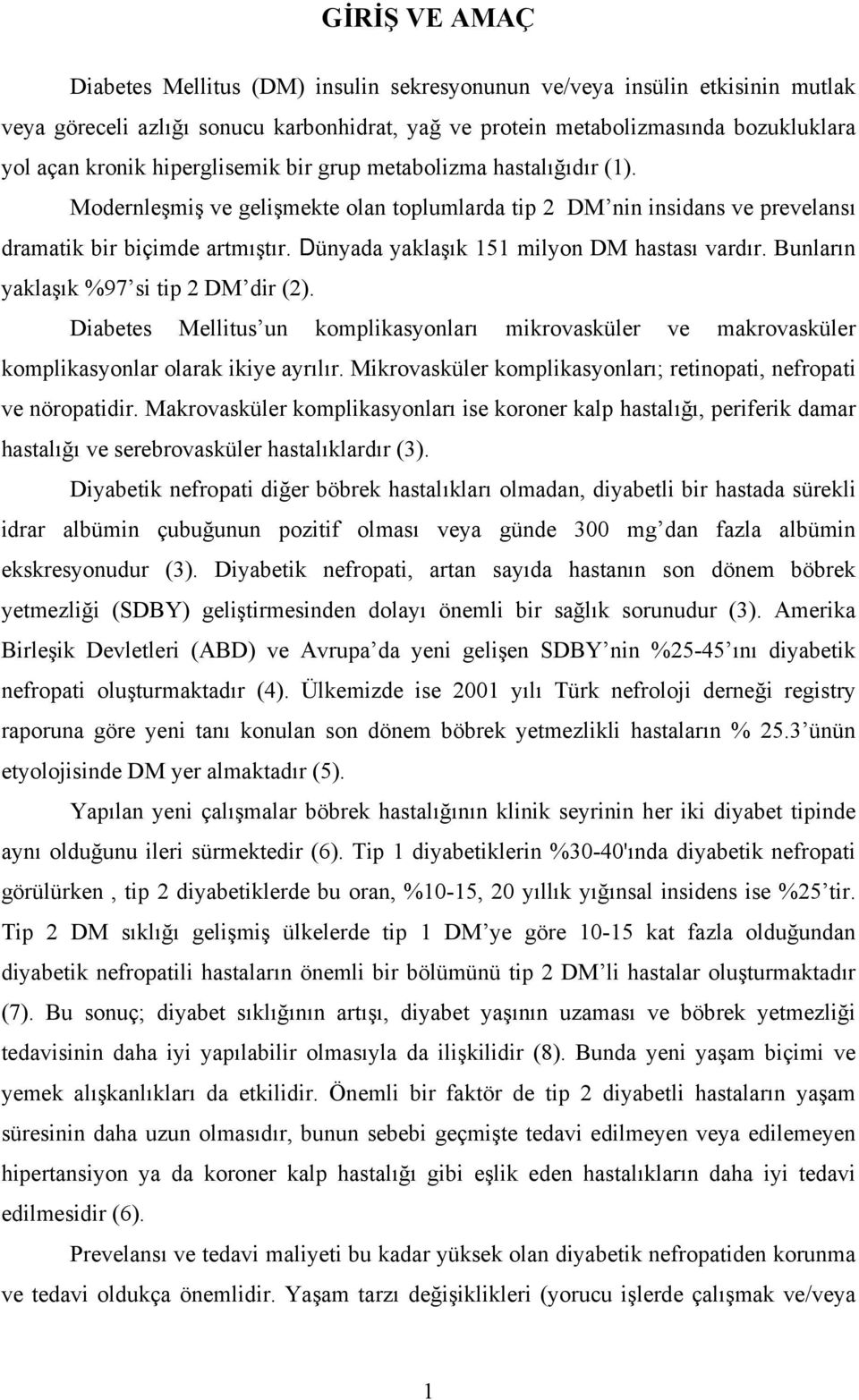 GİRİŞ VE AMAÇ

Diabetes Mellitus (DM) insulin sekresyonunun ve/veya insülin etkisinin mutlak veya göreceli azlığı sonucu karbonhidrat, yağ ve protein metabolizmasında bozukluklara yol açan kronik hiperglisemik bir grup metabolizma hastalığıdır (1).

Modernleşmiş ve gelişmekte olan toplumlarda tip 2 DM'nin insidans ve prevelansı dramatik bir biçimde artmıştır. Dünyada yaklaşık 151 milyon DM hastası vardır. Bunların yaklaşık %97'si tip 2 DM'dir (2).

Diabetes Mellitus'un komplikasyonları mikrovasküler ve makrovasküler komplikasyonlar olarak ikiye ayrılır. Mikrovasküler komplikasyonları; retinopati, nefropati ve nöropatidir. Makrovasküler komplikasyonları ise koroner kalp hastalığı, periferik damar hastalığı ve serebrovasküler hastalıklardır (3).

Diyabetik nefropati diğer böbrek hastalıkları olmadan, diyabetli bir hastada sürekli idrar albümin çubuğunun pozitif olması veya günde 300 mg'dan fazla albümin ekskresyonudur (3). Diyabetik nefropati, artan sayıda hastanın son dönem böbrek yetmezliği (SDBY) geliştirmesinden dolayı önemli bir sağlık sorunudur (3). Amerika Birleşik Devletleri (ABD) ve Avrupa'da yeni gelişen SDBY'nin %25-45'ını diyabetik nefropati oluşturmaktadır (4). Ülkemizde ise 2001 yılı Türk nefroloji derneği registry raporuna göre yeni tanı konulan son dönem böbrek yetmezlikli hastaların % 25.3'ünün etyolojisinde DM yer almaktadır (5).

Yapılan yeni çalışmalar böbrek hastalığının klinik seyrinin her iki diyabet tipinde aynı olduğunu ileri sürmektedir (6). Tip 1 diyabetiklerin %30-40'ında diyabetik nefropati görülürken , tip 2 diyabetiklerde bu oran, %10-15, 20 yıllık yığınsal insidens ise %25'tir. Tip 2 DM sıklığı gelişmiş ülkelerde tip 1 DM'ye göre 10-15 kat fazla olduğundan diyabetik nefropatili hastaların önemli bir bölümünü tip 2 DM'li hastalar oluşturmaktadır (7). Bu sonuç; diyabet sıklığının artışı, diyabet yaşının uzaması ve böbrek yetmezliği tedavisinin daha iyi yapılabilir olmasıyla da ilişkilidir (8). Bunda yeni yaşam biçimi ve yemek alışkanlıkları da etkilidir. Önemli bir faktör de tip 2 diyabetli hastaların yaşam süresinin daha uzun olmasıdır, bunun sebebi geçmişte tedavi edilmeyen veya edilemeyen hipertansiyon ya da koroner kalp hastalığı gibi eşlik eden hastalıkların daha iyi tedavi edilmesidir (6).

Prevelansı ve tedavi maliyeti bu kadar yüksek olan diyabetik nefropatiden korunma ve tedavi oldukça önemlidir. Yaşam tarzı değişiklikleri (yorucu işlerde çalışmak ve/veya

1